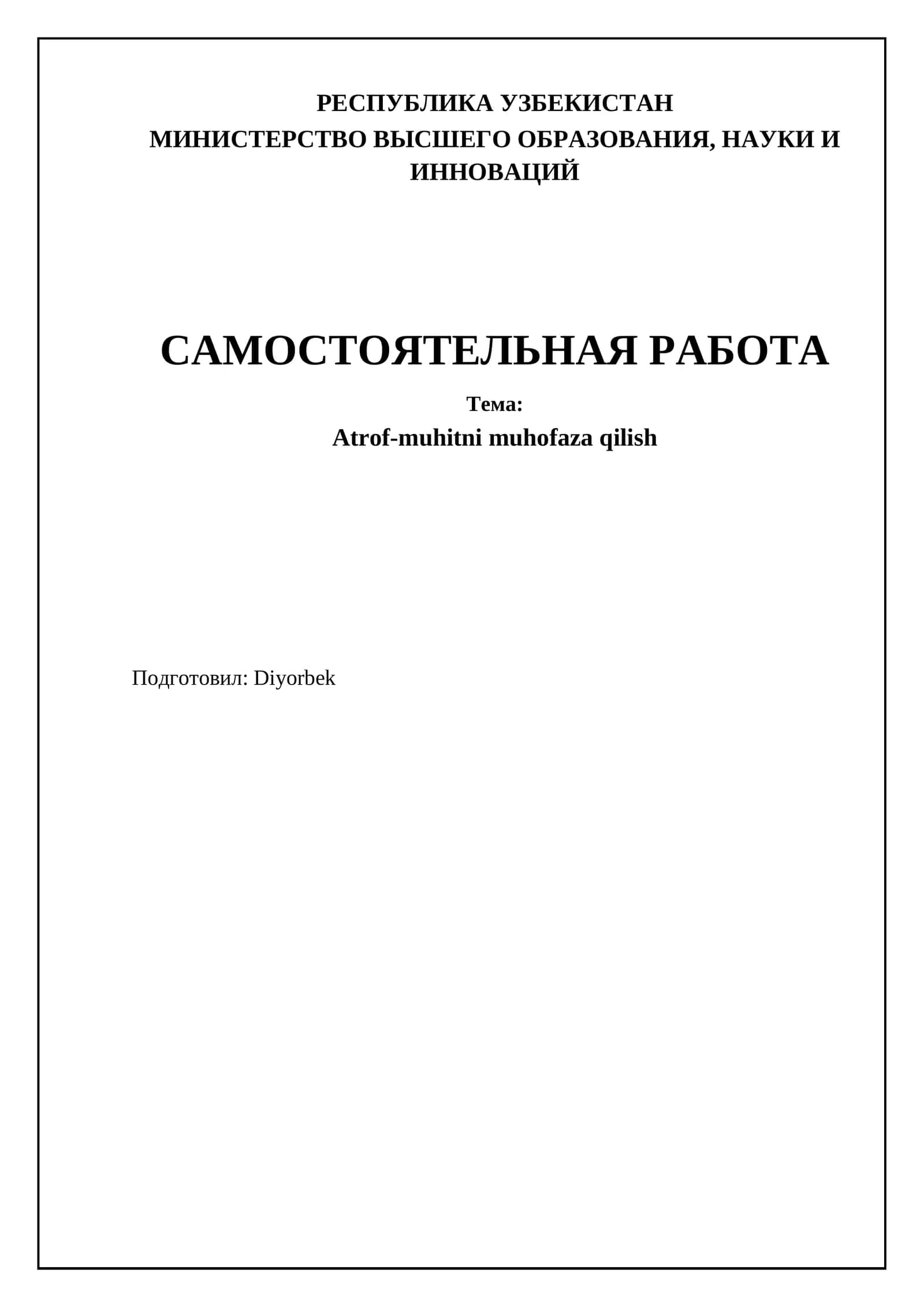 РЕСПУБЛИКА УЗБЕКИСТАН
МИНИСТЕРСТВО ВЫСШЕГО ОБРАЗОВАНИЯ, НАУКИ И ИННОВАЦИЙ

САМОСТОЯТЕЛЬНАЯ РАБОТА

Тема:
Atrof-muhitni muhofaza qilish

Подготовил: Diyorbek